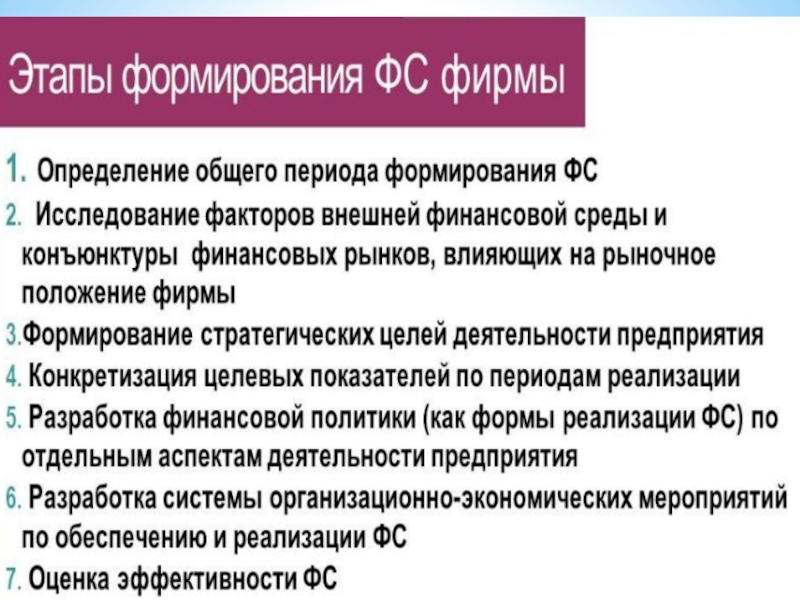 Этапы формирования ФС фирмы

1. Определение общего периода формирования ФС

2. Исследование факторов внешней финансовой среды и конъюнктуры финансовых рынков, влияющих на рыночное положение фирмы

3.Формирование стратегических целей деятельности предприятия

4. Конкретизация целевых показателей по периодам реализации

5. Разработка финансовой политики (как формы реализации ФС) по отдельным аспектам деятельности предприятия

6. Разработка системы организационно-экономических мероприятий по обеспечению и реализации ФС

7. Оценка эффективности ФС